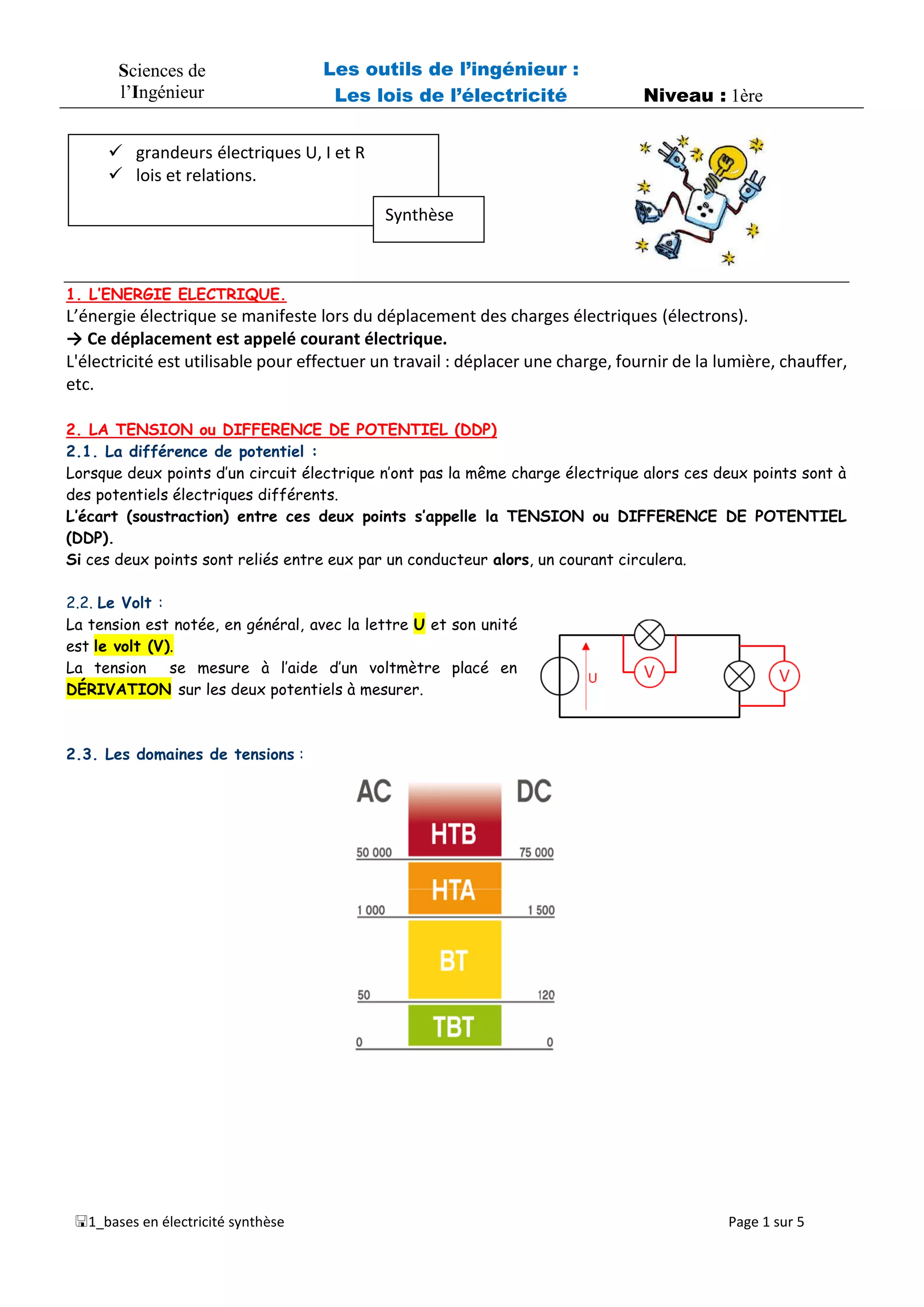 Sciences de l'Ingénieur

Les outils de l'ingénieur :
Les lois de l'électricité

Niveau : 1ère

✓ grandeurs électriques U, I et R
✓ lois et relations.

Synthèse

1. L'ENERGIE ELECTRIQUE.
L'énergie électrique se manifeste lors du déplacement des charges électriques (électrons).
→ Ce déplacement est appelé courant électrique.
L'électricité est utilisable pour effectuer un travail : déplacer une charge, fournir de la lumière, chauffer, etc.

2. LA TENSION ou DIFFERENCE DE POTENTIEL (DDP)
2.1. La différence de potentiel :
Lorsque deux points d'un circuit électrique n'ont pas la même charge électrique alors ces deux points sont à des potentiels électriques différents.
L'écart (soustraction) entre ces deux points s'appelle la TENSION ou DIFFERENCE DE POTENTIEL (DDP).
Si ces deux points sont reliés entre eux par un conducteur alors, un courant circulera.

2.2. Le Volt :
La tension est notée, en général, avec la lettre U et son unité est le volt (V).
La tension se mesure à l'aide d'un voltmètre placé en DÉRIVATION sur les deux potentiels à mesurer.

U
V
V

2.3. Les domaines de tensions :

AC
DC
HTB
50 000
75 000
HTA
1 000
1 500
BT
50
120
TBT
0
0

1_bases en électricité synthèse

Page 1 sur 5